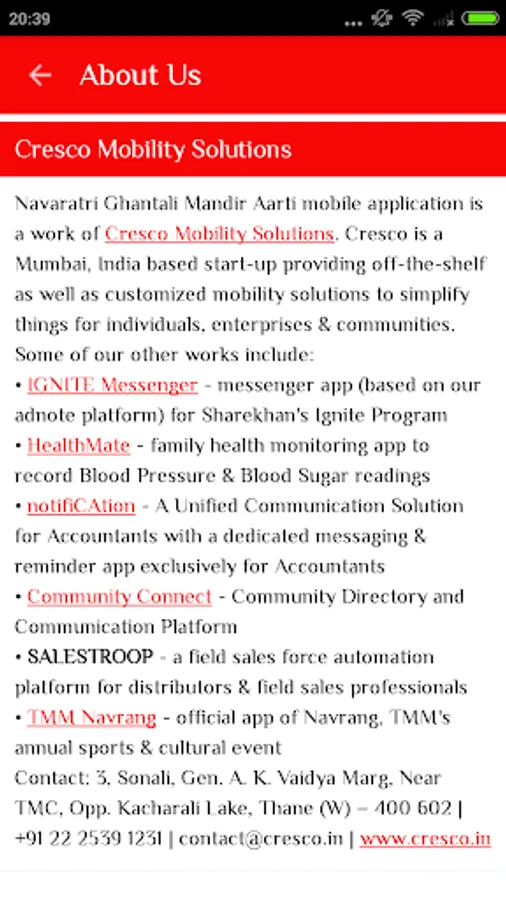 20:39

About Us

Cresco Mobility Solutions

Navaratri Ghantali Mandir Aarti mobile application is a work of Cresco Mobility Solutions. Cresco is a Mumbai, India based start-up providing off-the-shelf as well as customized mobility solutions to simplify things for individuals, enterprises & communities.
Some of our other works include:
• IGNITE Messenger - messenger app (based on our adnote platform) for Sharekhan's Ignite Program
• HealthMate - family health monitoring app to record Blood Pressure & Blood Sugar readings
• notifiCAtion - A Unified Communication Solution for Accountants with a dedicated messaging & reminder app exclusively for Accountants
• Community Connect - Community Directory and Communication Platform
• SALESTROOP - a field sales force automation platform for distributors & field sales professionals
• TMM Navrang - official app of Navrang, TMM's annual sports & cultural event
Contact: 3, Sonali, Gen. A. K. Vaidya Marg, Near TMC, Opp. Kacharali Lake, Thane (W) – 400 602 | +91 22 2539 1231 | contact@cresco.in | www.cresco.in